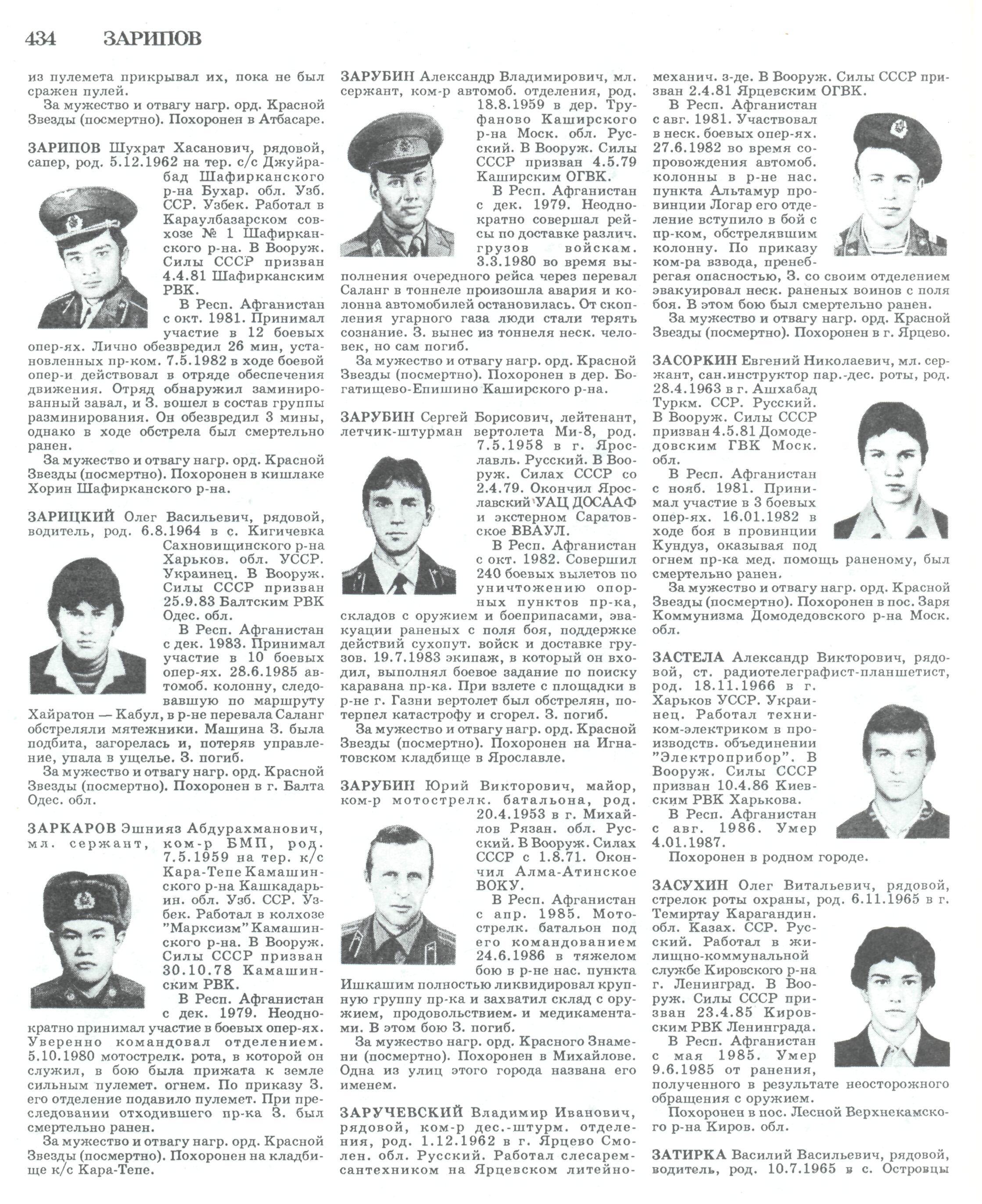 434 ЗАРИПОВ

из пулемета прикрывал их, пока не был сражен пулей.

За мужество и отвагу нагр. орд. Красной Звезды (посмертно). Похоронен в Атбасаре.

ЗАРИПОВ Шухрат Хасанович, рядовой, сапер, род. 5.12.1962 на тер. с/с Джуйрабад Шафирканского р-на Бухар. обл. Узб. ССР. Узбек. Работал в Караулбазарском совхозе № 1 Шафирканского р-на. В Вооруж. Силы СССР призван 4.4.81 Шафирканским РВК.

В Респ. Афганистан с окт. 1981. Принимал участие в 12 боевых опер-ях. Лично обезвредил 26 мин, установленных пр-ком. 7.5.1982 в ходе боевой опер-и действовал в отряде обеспечения движения. Отряд обнаружил заминированный завал, и З. вошел в состав группы разминирования. Он обезвредил 3 мины, однако в ходе обстрела был смертельно ранен.

За мужество и отвагу нагр. орд. Красной Звезды (посмертно). Похоронен в кишлаке Хорин Шафирканского р-на.

ЗАРИЦКИЙ Олег Васильевич, рядовой, водитель, род. 6.8.1964 в с. Кигичевка Сахновищинского р-на Харьков. обл. УССР. Украинец. В Вооруж. Силы СССР призван 25.9.83 Балтским РВК Одес. обл.

В Респ. Афганистан с дек. 1983. Принимал участие в 10 боевых опер-ях. 28.6.1985 автомоб. колонну, следовавшую по маршруту Хайратон — Кабул, в р-не перевала Саланг обстреляли мятежники. Машина З. была подбита, загорелась и, потеряв управление, упала в ущелье. З. погиб.

За мужество и отвагу нагр. орд. Красной Звезды (посмертно). Похоронен в г. Балта Одес. обл.

ЗАРКАРОВ Эшнияз Абдурахманович, мл. сержант, ком-р БМП, род. 7.5.1959 на тер. к/с Кара-Тепе Камашинского р-на Кашкадарьин. обл. Узб. ССР. Узбек. Работал в колхозе "Марксизм" Камашинского р-на. В Вооруж. Силы СССР призван 30.10.78 Камашинским РВК.

В Респ. Афганистан с дек. 1979. Неоднократно принимал участие в боевых опер-ях. Уверенно командовал отделением. 5.10.1980 мотострелк. рота, в которой он служил, в бою была прижата к земле сильным пулемет. огнем. По приказу З. его отделение подавило пулемет. При преследовании отходившего пр-ка З. был смертельно ранен.

За мужество и отвагу нагр. орд. Красной Звезды (посмертно). Похоронен на кладбище к/с Кара-Тепе.

ЗАРУБИН Александр Владимирович, мл. сержант, ком-р автомоб. отделения, род. 18.8.1959 в дер. Труфаново Каширского р-на Моск. обл. Русский. В Вооруж. Силы СССР призван 4.5.79 Каширским ОГВК.

В Респ. Афганистан с дек. 1979. Неоднократно совершал рейсы по доставке различ. грузов войскам. 3.3.1980 во время выполнения очередного рейса через перевал Саланг в тоннеле произошла авария и колонна автомобилей остановилась. От скопления угарного газа люди стали терять сознание. З. вынес из тоннеля неск. человек, но сам погиб.

За мужество и отвагу нагр. орд. Красной Звезды (посмертно). Похоронен в дер. Богатищево-Епишино Каширского р-на.

ЗАРУБИН Сергей Борисович, лейтенант, летчик-штурман вертолета Ми-8, род. 7.5.1958 в г. Ярославль. Русский. В Вооруж. Силах СССР со 2.4.79. Окончил Ярославский УАЦ ДОСААФ и экстерном Саратовское ВВАУЛ.

В Респ. Афганистан с окт. 1982. Совершил 240 боевых вылетов по уничтожению опорных пунктов пр-ка, складов с оружием и боеприпасами, эвакуации раненых с поля боя, поддержке действий сухопут. войск и доставке грузов. 19.7.1983 экипаж, в который он входил, выполнял боевое задание по поиску каравана пр-ка. При взлете с площадки в р-не г. Газни вертолет был обстрелян, потерпел катастрофу и сгорел. З. погиб.

За мужество и отвагу нагр. орд. Красной Звезды (посмертно). Похоронен на Игнатовском кладбище в Ярославле.

ЗАРУБИН Юрий Викторович, майор, ком-р мотострелк. батальона, род. 20.4.1953 в г. Михайлов Рязан. обл. Русский. В Вооруж. Силах СССР с 1.8.71. Окончил Алма-Атинское ВОКУ.

В Респ. Афганистан с апр. 1985. Мотострелк. батальон под его командованием 24.6.1986 в тяжелом бою в р-не нас. пункта Ишкашим полностью ликвидировал крупную группу пр-ка и захватил склад с оружием, продовольствием. и медикаментами. В этом бою З. погиб.

За мужество нагр. орд. Красного Знамени (посмертно). Похоронен в Михайлове. Одна из улиц этого города названа его именем.

ЗАРУЧЕВСКИЙ Владимир Иванович, рядовой, ком-р дес.-штурм. отделения, род. 1.12.1962 в г. Ярцево Смолен. обл. Русский. Работал слесарем-сантехником на Ярцевском литейно-механич. з-де. В Вооруж. Силы СССР призван 2.4.81 Ярцевским ОГВК.

В Респ. Афганистан с авг. 1981. Участвовал в неск. боевых опер-ях. 27.6.1982 во время сопровождения автомоб. колонны в р-не нас. пункта Альтамур провинции Логар его отделение вступило в бой с пр-ком, обстрелявшим колонну. По приказу ком-ра взвода, пренебрегая опасностью, З. со своим отделением эвакуировал неск. раненых воинов с поля боя. В этом бою был смертельно ранен.

За мужество и отвагу нагр. орд. Красной Звезды (посмертно). Похоронен в г. Ярцево.

ЗАСОРКИН Евгений Николаевич, мл. сержант, сан.инструктор пар.-дес. роты, род. 28.4.1963 в г. Ашхабад Туркм. ССР. Русский. В Вооруж. Силы СССР призван 4.5.81 Домодедовским ГВК Моск. обл.

В Респ. Афганистан с нояб. 1981. Принимал участие в 3 боевых опер-ях. 16.01.1982 в ходе боя в провинции Кундуз, оказывая под огнем пр-ка мед. помощь раненому, был смертельно ранен.

За мужество и отвагу нагр. орд. Красной Звезды (посмертно). Похоронен в пос. Заря Коммунизма Домодедовского р-на Моск. обл.

ЗАСТЕЛА Александр Викторович, рядовой, ст. радиотелеграфист-планшетист, род. 18.11.1966 в г. Харьков УССР. Украинец. Работал техником-электриком в производств. объединении "Электроприбор". В Вооруж. Силы СССР призван 10.4.86 Киевским РВК Харькова.

В Респ. Афганистан с авг. 1986. Умер 4.01.1987.

Похоронен в родном городе.

ЗАСУХИН Олег Витальевич, рядовой, стрелок роты охраны, род. 6.11.1965 в г. Темиртау Карагандин. обл. Казах. ССР. Русский. Работал в жилищно-коммунальной службе Кировского р-на г. Ленинград. В Вооруж. Силы СССР призван 23.4.85 Кировским РВК Ленинграда.

В Респ. Афганистан с мая 1985. Умер 9.6.1985 от ранения, полученного в результате неосторожного обращения с оружием.

Похоронен в пос. Лесной Верхнекамского р-на Киров. обл.

ЗАТИРКА Василий Васильевич, рядовой, водитель, род. 10.7.1965 в с. Островцы